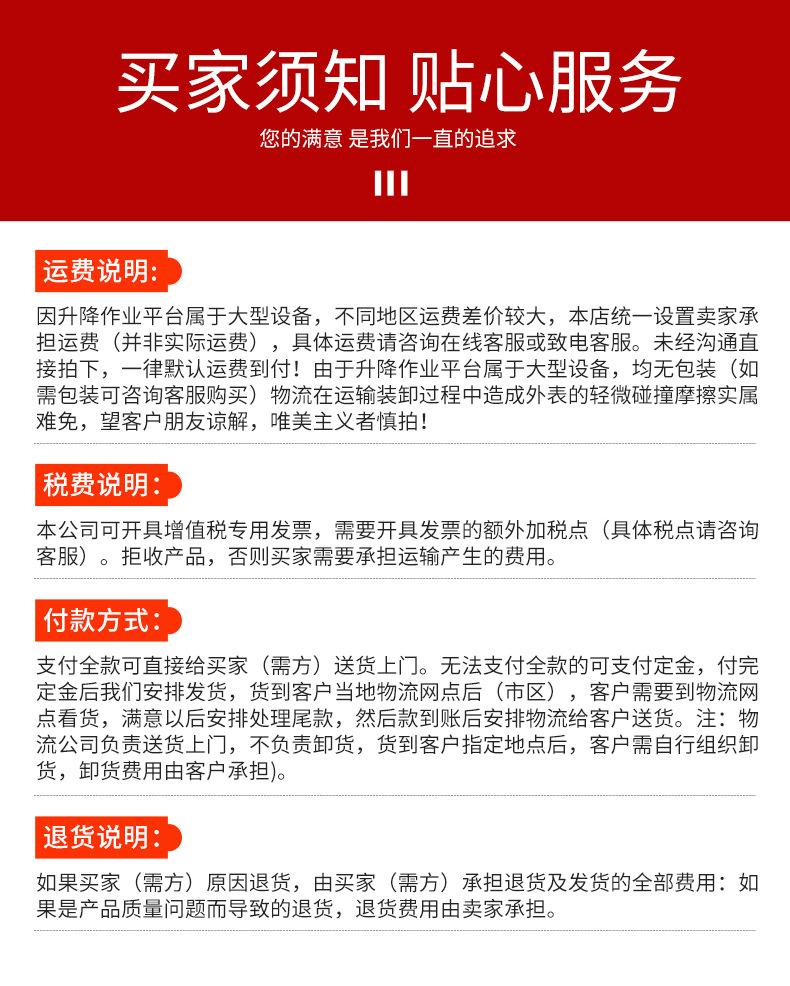 买家须知 贴心服务

您的满意 是我们一直的追求

运费说明:

因升降作业平台属于大型设备，不同地区运费差价较大，本店统一设置卖家承担运费（并非实际运费），具体运费请咨询在线客服或致电客服。未经沟通直接拍下，一律默认运费到付！由于升降作业平台属于大型设备，均无包装（如需包装可咨询客服购买）物流在运输装卸过程中造成外表的轻微碰撞摩擦实属难免，望客户朋友谅解，唯美主义者慎拍！

税费说明:

本公司可开具增值税专用发票，需要开具发票的额外加税点（具体税点请咨询客服）。拒收产品，否则买家需要承担运输产生的费用。

付款方式:

支付全款可直接给买家（需方）送货上门。无法支付全款的可支付定金，付完定金后我们安排发货，货到客户当地物流网点后（市区），客户需要到物流网点看货，满意以后安排处理尾款，然后款到账后安排物流给客户送货。注：物流公司负责送货上门，不负责卸货，货到客户指定地点后，客户需自行组织卸货，卸货费用由客户承担)。

退货说明:

如果买家（需方）原因退货，由买家（需方）承担退货及发货的全部费用：如果是产品质量问题而导致的退货，退货费用由卖家承担。